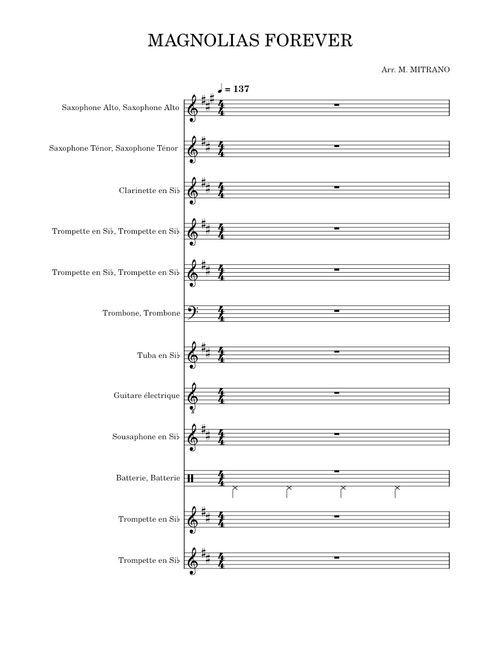 MAGNOLIAS FOREVER

Arr. M. MITRANO

♩ = 137

Saxophone Alto, Saxophone Alto

Saxophone Ténor, Saxophone Ténor

Clarinette en Si♭

Trompette en Si♭, Trompette en Si♭

Trompette en Si♭, Trompette en Si♭

Trombone, Trombone

Tuba en Si♭

Guitare électrique

Sousaphone en Si♭

Batterie, Batterie

Trompette en Si♭

Trompette en Si♭